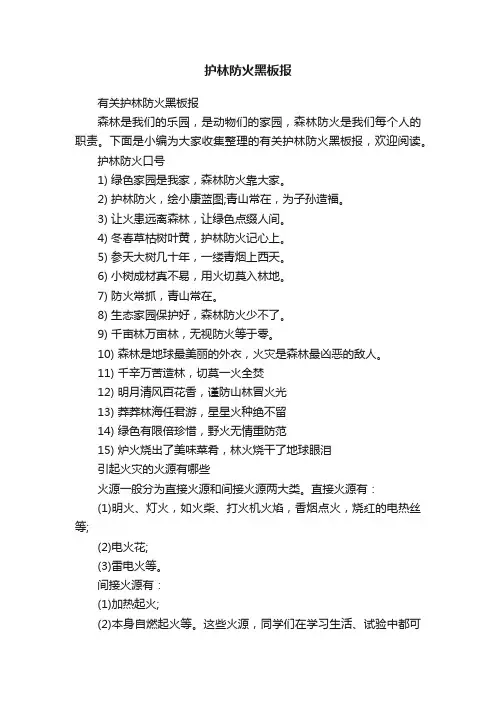 护林防火黑板报

有关护林防火黑板报

森林是我们的乐园，是动物们的家园，森林防火是我们每个人的职责。下面是小编为大家收集整理的有关护林防火黑板报，欢迎阅读。

护林防火口号

1) 绿色家园是我家，森林防火靠大家。

2) 护林防火，绘小康蓝图;青山常在，为子孙造福。

3) 让火患远离森林，让绿色点缀人间。

4) 冬春草枯树叶黄，护林防火记心上。

5) 参天大树几十年，一缕青烟上西天。

6) 小树成材真不易，用火切莫入林地。

7) 防火常抓，青山常在。

8) 生态家园保护好，森林防火少不了。

9) 千亩林万亩林，无视防火等于零。

10) 森林是地球最美丽的外衣，火灾是森林最凶恶的敌人。

11) 千辛万苦造林，切莫一火全焚

12) 明月清风百花香，谨防山林冒火光

13) 莽莽林海任君游，星星火种绝不留

14) 绿色有限倍珍惜，野火无情重防范

15) 炉火烧出了美味菜肴，林火烧干了地球眼泪

引起火灾的火源有哪些

火源一般分为直接火源和间接火源两大类。直接火源有：

(1)明火、灯火，如火柴、打火机火焰，香烟点火，烧红的电热丝等;

(2)电火花;

(3)雷电火等。

间接火源有：

(1)加热起火;

(2)本身自燃起火等。这些火源，同学们在学习生活、试验中都可